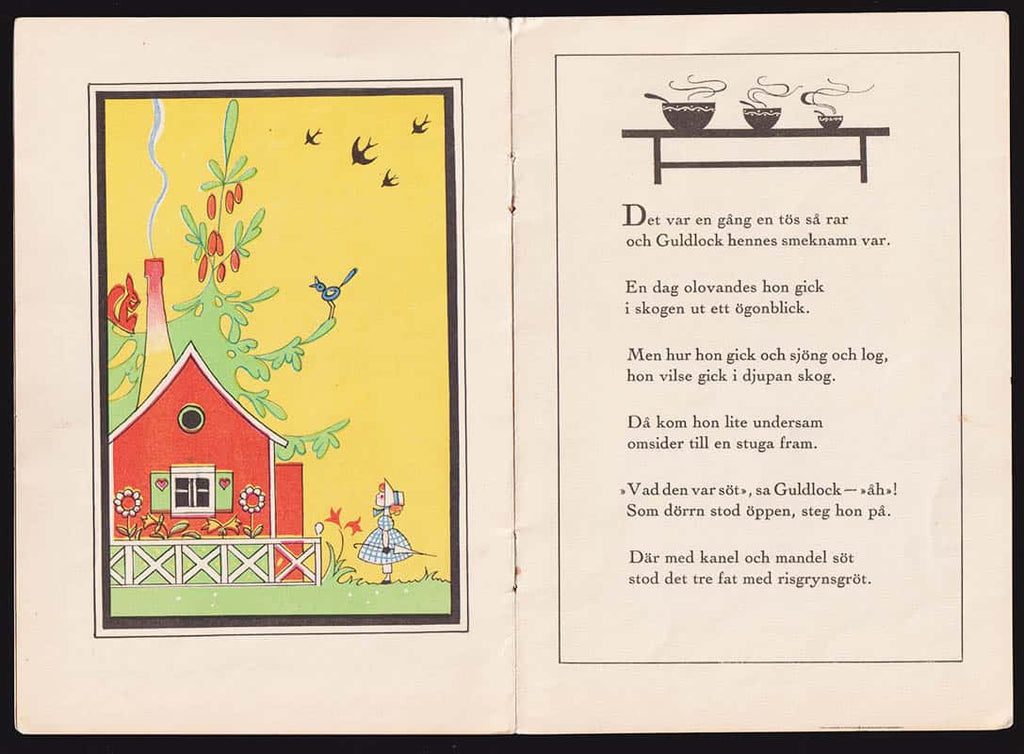 Det var en gång en tös så rar
och Guldlock hennes smeknamn var.

En dag olovandes hon gick
i skogen ut ett ögonblick.

Men hur hon gick och sjöng och log,
hon vilse gick i djupan skog.

Då kom hon lite undersam
omsider till en stuga fram.

»Vad den var söt», sa Guldlock — »åh»!
Som dörrn stod öppen, steg hon på.

Där med kanel och mandel söt
stod det tre fat med risgrynsgröt.